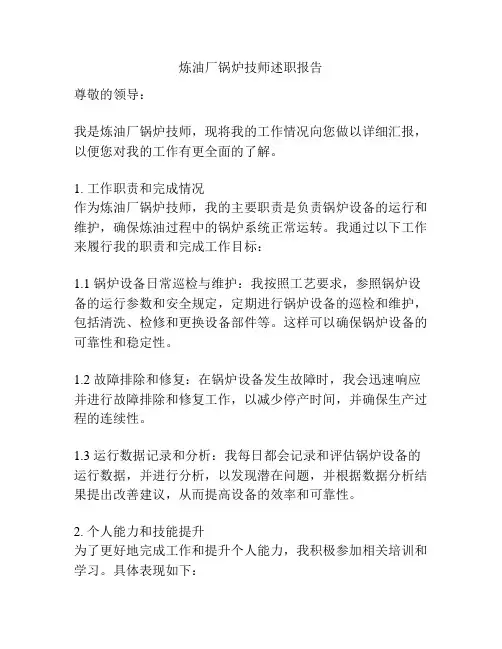 炼油厂锅炉技师述职报告

尊敬的领导：

我是炼油厂锅炉技师，现将我的工作情况向您做以详细汇报，以便您对我的工作有更全面的了解。

1. 工作职责和完成情况
作为炼油厂锅炉技师，我的主要职责是负责锅炉设备的运行和维护，确保炼油过程中的锅炉系统正常运转。我通过以下工作来履行我的职责和完成工作目标：

1.1 锅炉设备日常巡检与维护：我按照工艺要求，参照锅炉设备的运行参数和安全规定，定期进行锅炉设备的巡检和维护，包括清洗、检修和更换设备部件等。这样可以确保锅炉设备的可靠性和稳定性。

1.2 故障排除和修复：在锅炉设备发生故障时，我会迅速响应并进行故障排除和修复工作，以减少停产时间，并确保生产过程的连续性。

1.3 运行数据记录和分析：我每日都会记录和评估锅炉设备的运行数据，并进行分析，以发现潜在问题，并根据数据分析结果提出改善建议，从而提高设备的效率和可靠性。

2. 个人能力和技能提升
为了更好地完成工作和提升个人能力，我积极参加相关培训和学习。具体表现如下：